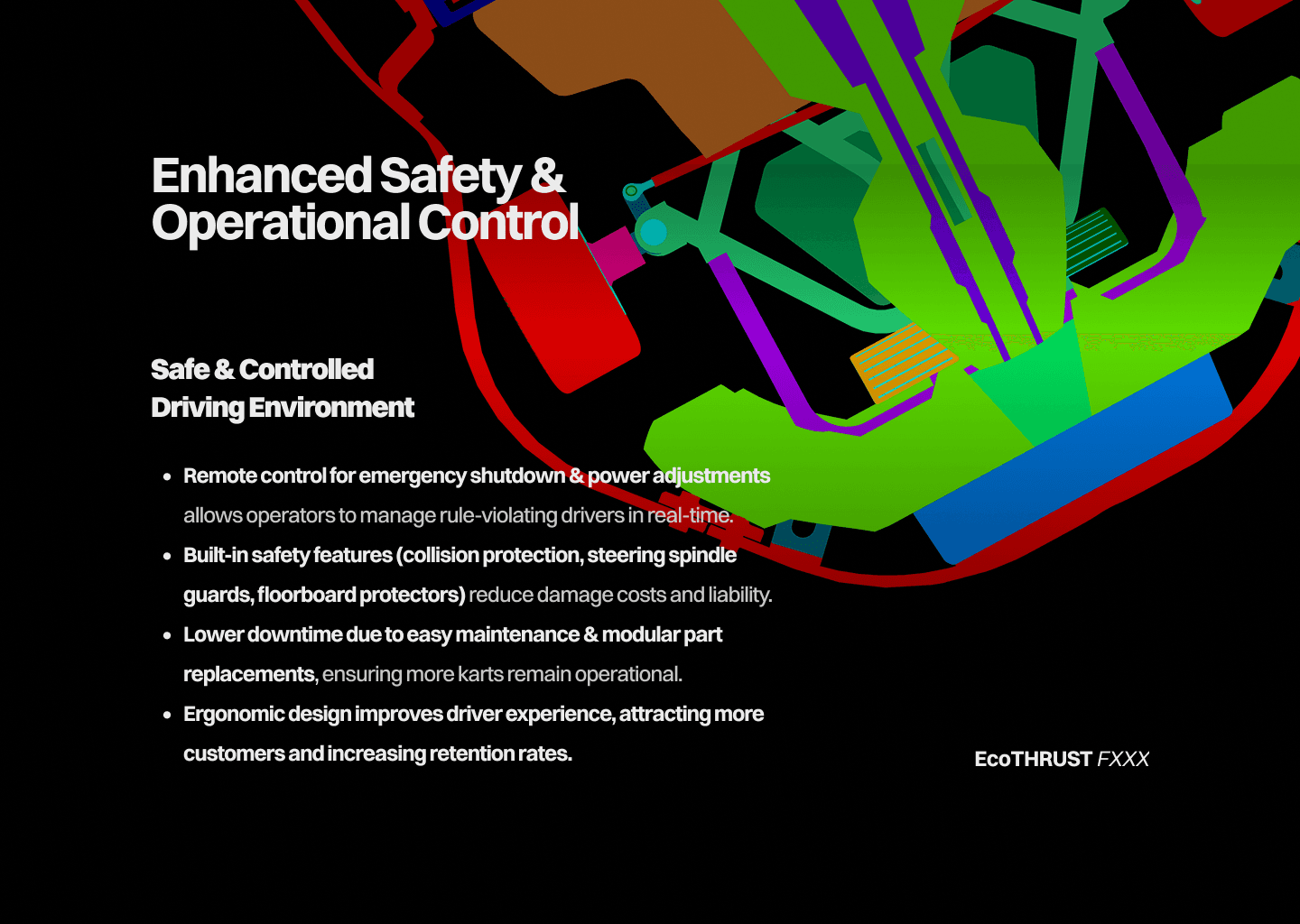 Enhanced Safety &
Operational Control

Safe & Controlled
Driving Environment

• Remote control for emergency shutdown & power adjustments allows operators to manage rule-violating drivers in real-time.
• Built-in safety features (collision protection, steering spindle guards, floorboard protectors) reduce damage costs and liability.
• Lower downtime due to easy maintenance & modular part replacements, ensuring more karts remain operational.
• Ergonomic design improves driver experience, attracting more customers and increasing retention rates.

EcoTHRUST FXXX